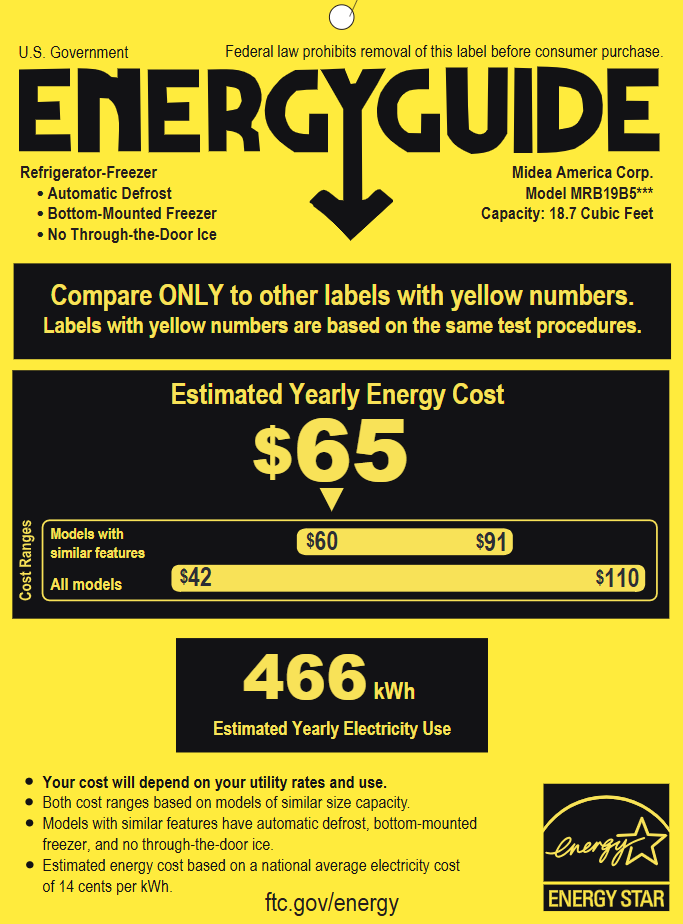 U.S. Government

Federal law prohibits removal of this label before consumer purchase.

ENERGYGUIDE

Refrigerator-Freezer
• Automatic Defrost
• Bottom-Mounted Freezer
• No Through-the-Door Ice

Midea America Corp.
Model MRB19B5***
Capacity: 18.7 Cubic Feet

Compare ONLY to other labels with yellow numbers.
Labels with yellow numbers are based on the same test procedures.

Estimated Yearly Energy Cost

$65

Cost Ranges

Models with similar features $60 $91

All models $42 $110

466 kWh

Estimated Yearly Electricity Use

• Your cost will depend on your utility rates and use.
• Both cost ranges based on models of similar size capacity.
• Models with similar features have automatic defrost, bottom-mounted freezer, and no through-the-door ice.
• Estimated energy cost based on a national average electricity cost of 14 cents per kWh.

ftc.gov/energy

energy

ENERGY STAR